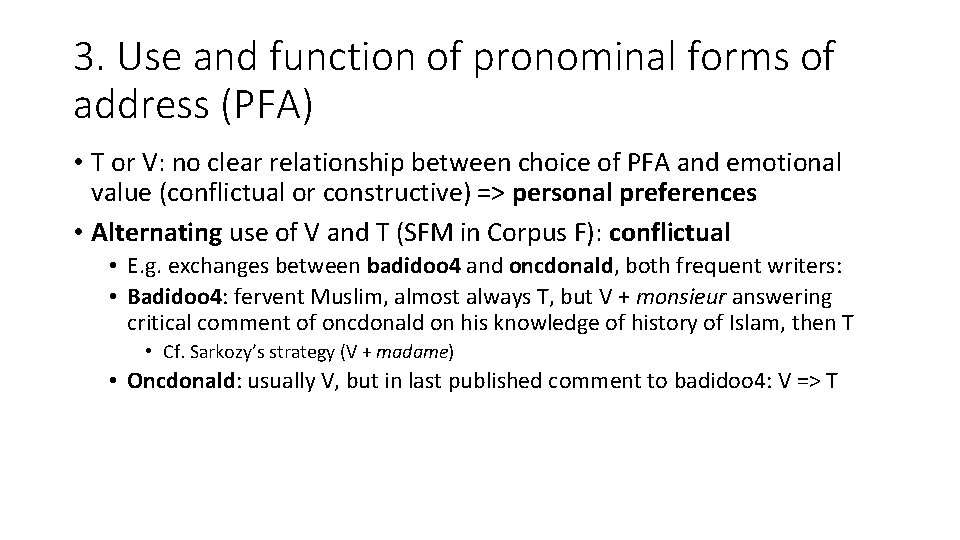 3. Use and function of pronominal forms of address (PFA)

• T or V: no clear relationship between choice of PFA and emotional value (conflictual or constructive) => personal preferences

• Alternating use of V and T (SFM in Corpus F): conflictual

• E.g. exchanges between badidoo4 and oncdonald, both frequent writers:

• Badidoo4: fervent Muslim, almost always T, but V + monsieur answering critical comment of oncdonald on his knowledge of history of Islam, then T

• Cf. Sarkozy's strategy (V + madame)

• Oncdonald: usually V, but in last published comment to badidoo4: V => T